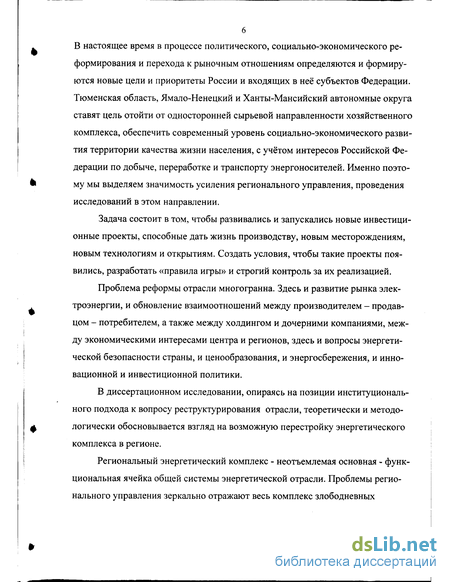 6

В настоящее время в процессе политического, социально-экономического реформирования и перехода к рыночным отношениям определяются и формируются новые цели и приоритеты России и входящих в неё субъектов Федерации. Тюменская область, Ямало-Ненецкий и Ханты-Мансийский автономные округа ставят цель отойти от односторонней сырьевой направленности хозяйственного комплекса, обеспечить современный уровень социально-экономического развития территории качества жизни населения, с учётом интересов Российской Федерации по добыче, переработке и транспорту энергоносителей. Именно поэтому мы выделяем значимость усиления регионального управления, проведения исследований в этом направлении.

Задача состоит в том, чтобы развивались и запускались новые инвестиционные проекты, способные дать жизнь производству, новым месторождениям, новым технологиям и открытиям. Создать условия, чтобы такие проекты появились, разработать «правила игры» и строгий контроль за их реализацией.

Проблема реформы отрасли многогранна. Здесь и развитие рынка электроэнергии, и обновление взаимоотношений между производителем – продавцом – потребителем, а также между холдингом и дочерними компаниями, между экономическими интересами центра и регионов, здесь и вопросы энергетической безопасности страны, и ценообразования, и энергосбережения, и инновационной и инвестиционной политики.

В диссертационном исследовании, опираясь на позиции институционального подхода к вопросу реструктурирования отрасли, теоретически и методологически обосновывается взгляд на возможную перестройку энергетического комплекса в регионе.

Региональный энергетический комплекс - неотъемлемая основная - функциональная ячейка общей системы энергетической отрасли. Проблемы регионального управления зеркально отражают весь комплекс злободневных

dsLib.net
библиотека диссертаций